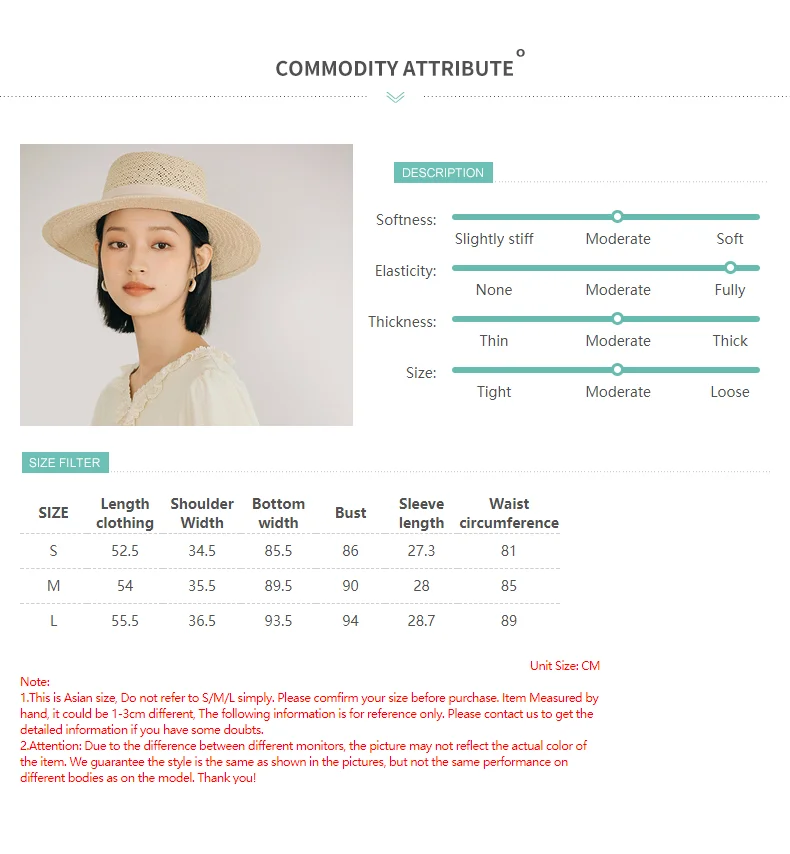 COMMODITY ATTRIBUTE

DESCRIPTION

Softness: Slightly stiff Moderate Soft

Elasticity: None Moderate Fully

Thickness: Thin Moderate Thick

Size: Tight Moderate Loose

SIZE FILTER

| SIZE | Length clothing | Shoulder Width | Bottom width | Bust | Sleeve length | Waist circumference |
|---|---|---|---|---|---|---|
| S | 52.5 | 34.5 | 85.5 | 86 | 27.3 | 81 |
| M | 54 | 35.5 | 89.5 | 90 | 28 | 85 |
| L | 55.5 | 36.5 | 93.5 | 94 | 28.7 | 89 |

Unit Size: CM

Note:
1.This is Asian size, Do not refer to S/M/L simply. Please comfirm your size before purchase. Item Measured by hand, it could be 1-3cm different, The following information is for reference only. Please contact us to get the detailed information if you have some doubts.
2.Attention: Due to the difference between different monitors, the picture may not reflect the actual color of the item. We guarantee the style is the same as shown in the pictures, but not the same performance on different bodies as on the model. Thank you!